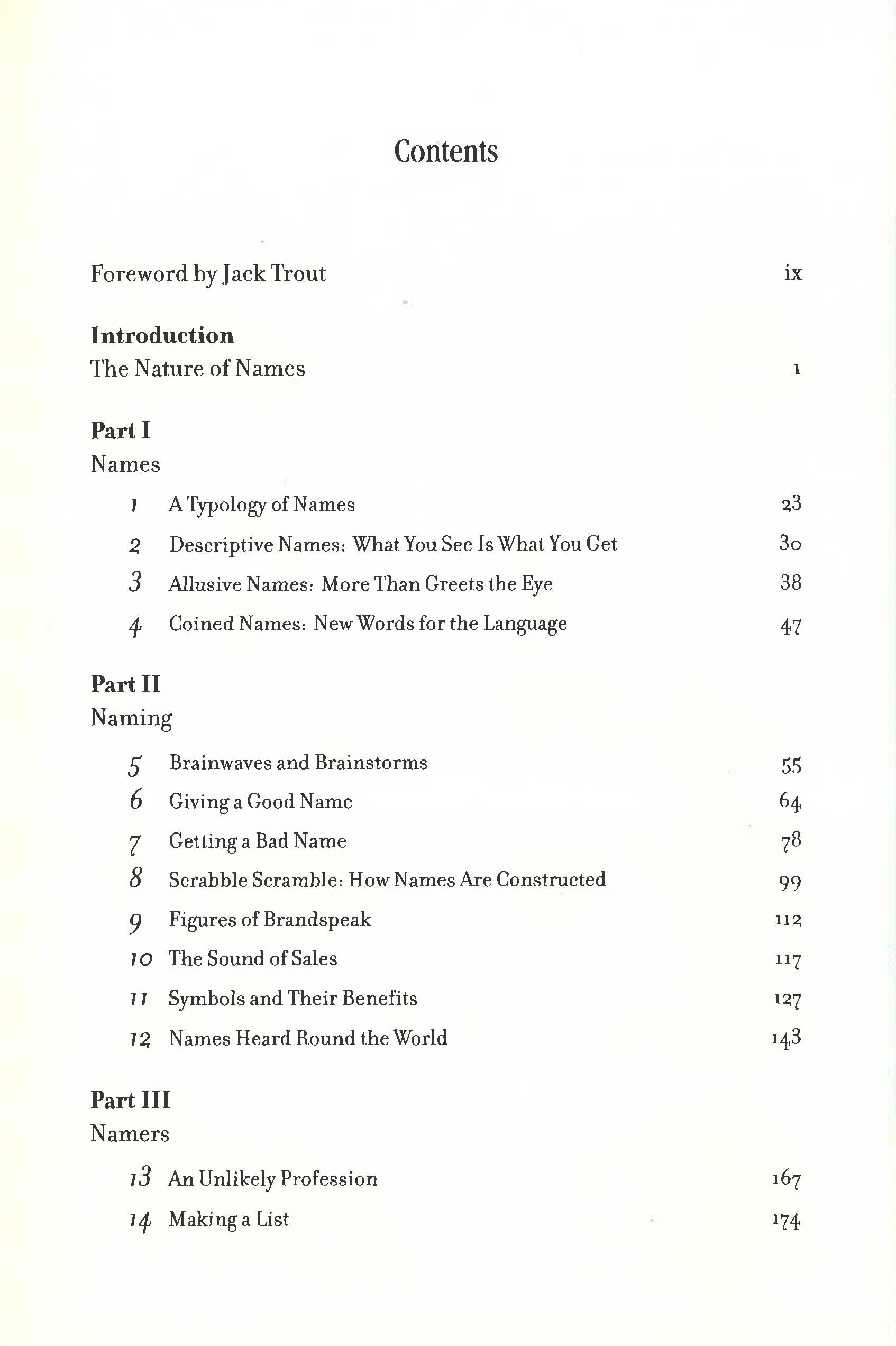 Contents

Foreword by Jack Trout ix

Introduction
The Nature of Names 1

Part I
Names

1 A Typology of Names 23
2 Descriptive Names: What You See Is What You Get 30
3 Allusive Names: More Than Greets the Eye 38
4 Coined Names: New Words for the Language 47

Part II
Naming

5 Brainwaves and Brainstorms 55
6 Giving a Good Name 64
7 Getting a Bad Name 78
8 Scrabble Scramble: How Names Are Constructed 99
9 Figures of Brandspeak 112
10 The Sound of Sales 117
11 Symbols and Their Benefits 127
12 Names Heard Round the World 143

Part III
Namers

13 An Unlikely Profession 167
14 Making a List 174